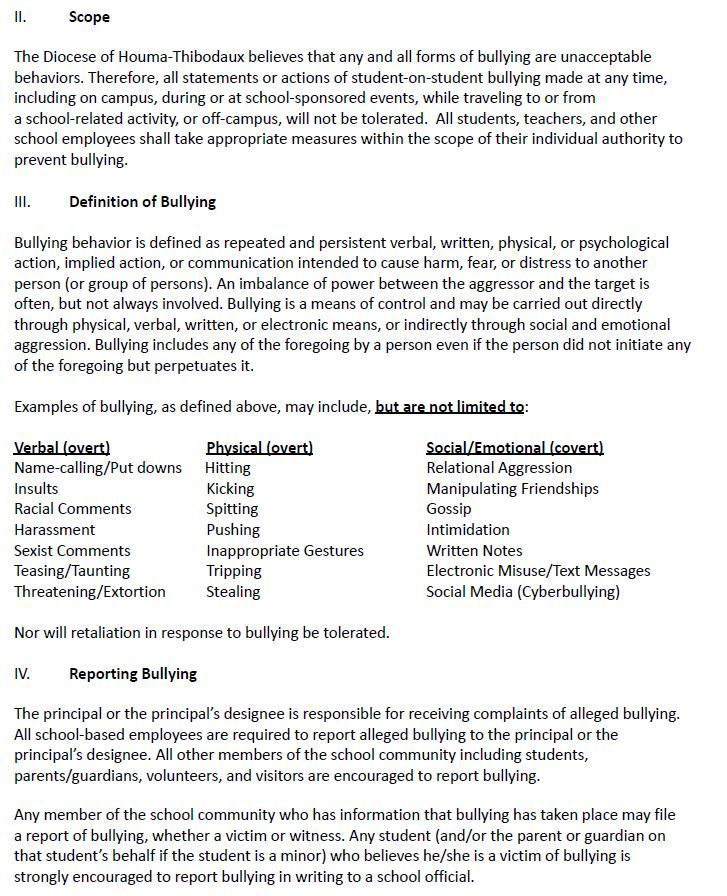 II. Scope

The Diocese of Houma-Thibodaux believes that any and all forms of bullying are unacceptable behaviors. Therefore, all statements or actions of student-on-student bullying made at any time, including on campus, during or at school-sponsored events, while traveling to or from a school-related activity, or off-campus, will not be tolerated. All students, teachers, and other school employees shall take appropriate measures within the scope of their individual authority to prevent bullying.

III. Definition of Bullying

Bullying behavior is defined as repeated and persistent verbal, written, physical, or psychological action, implied action, or communication intended to cause harm, fear, or distress to another person (or group of persons). An imbalance of power between the aggressor and the target is often, but not always involved. Bullying is a means of control and may be carried out directly through physical, verbal, written, or electronic means, or indirectly through social and emotional aggression. Bullying includes any of the foregoing by a person even if the person did not initiate any of the foregoing but perpetuates it.

Examples of bullying, as defined above, may include, but are not limited to:

| Verbal (overt) | Physical (overt) | Social/Emotional (covert) |
|---|---|---|
| Name-calling/Put downs | Hitting | Relational Aggression |
| Insults | Kicking | Manipulating Friendships |
| Racial Comments | Spitting | Gossip |
| Harassment | Pushing | Intimidation |
| Sexist Comments | Inappropriate Gestures | Written Notes |
| Teasing/Taunting | Tripping | Electronic Misuse/Text Messages |
| Threatening/Extortion | Stealing | Social Media (Cyberbullying) |

Nor will retaliation in response to bullying be tolerated.

IV. Reporting Bullying

The principal or the principal's designee is responsible for receiving complaints of alleged bullying. All school-based employees are required to report alleged bullying to the principal or the principal's designee. All other members of the school community including students, parents/guardians, volunteers, and visitors are encouraged to report bullying.

Any member of the school community who has information that bullying has taken place may file a report of bullying, whether a victim or witness. Any student (and/or the parent or guardian on that student's behalf if the student is a minor) who believes he/she is a victim of bullying is strongly encouraged to report bullying in writing to a school official.